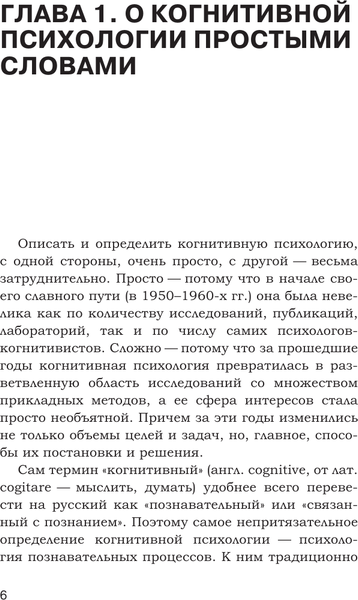 ГЛАВА 1. О КОГНИТИВНОЙ ПСИХОЛОГИИ ПРОСТЫМИ СЛОВАМИ

Описать и определить когнитивную психологию, с одной стороны, очень просто, с другой — весьма затруднительно. Просто — потому что в начале своего славного пути (в 1950–1960-х гг.) она была невелика как по количеству исследований, публикаций, лабораторий, так и по числу самих психологов-когнитивистов. Сложно — потому что за прошедшие годы когнитивная психология превратилась в разветвленную область исследований со множеством прикладных методов, а ее сфера интересов стала просто необъятной. Причем за эти годы изменились не только объемы целей и задач, но, главное, способы их постановки и решения.

Сам термин «когнитивный» (англ. cognitive, от лат. cogitare — мыслить, думать) удобнее всего перевести на русский как «познавательный» или «связанный с познанием». Поэтому самое непритязательное определение когнитивной психологии — психология познавательных процессов. К ним традиционно

6